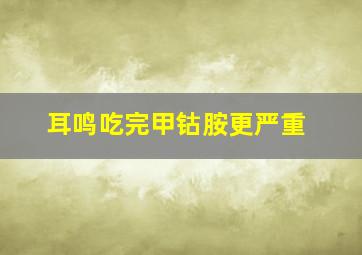 耳鸣吃完甲钴胺更严重